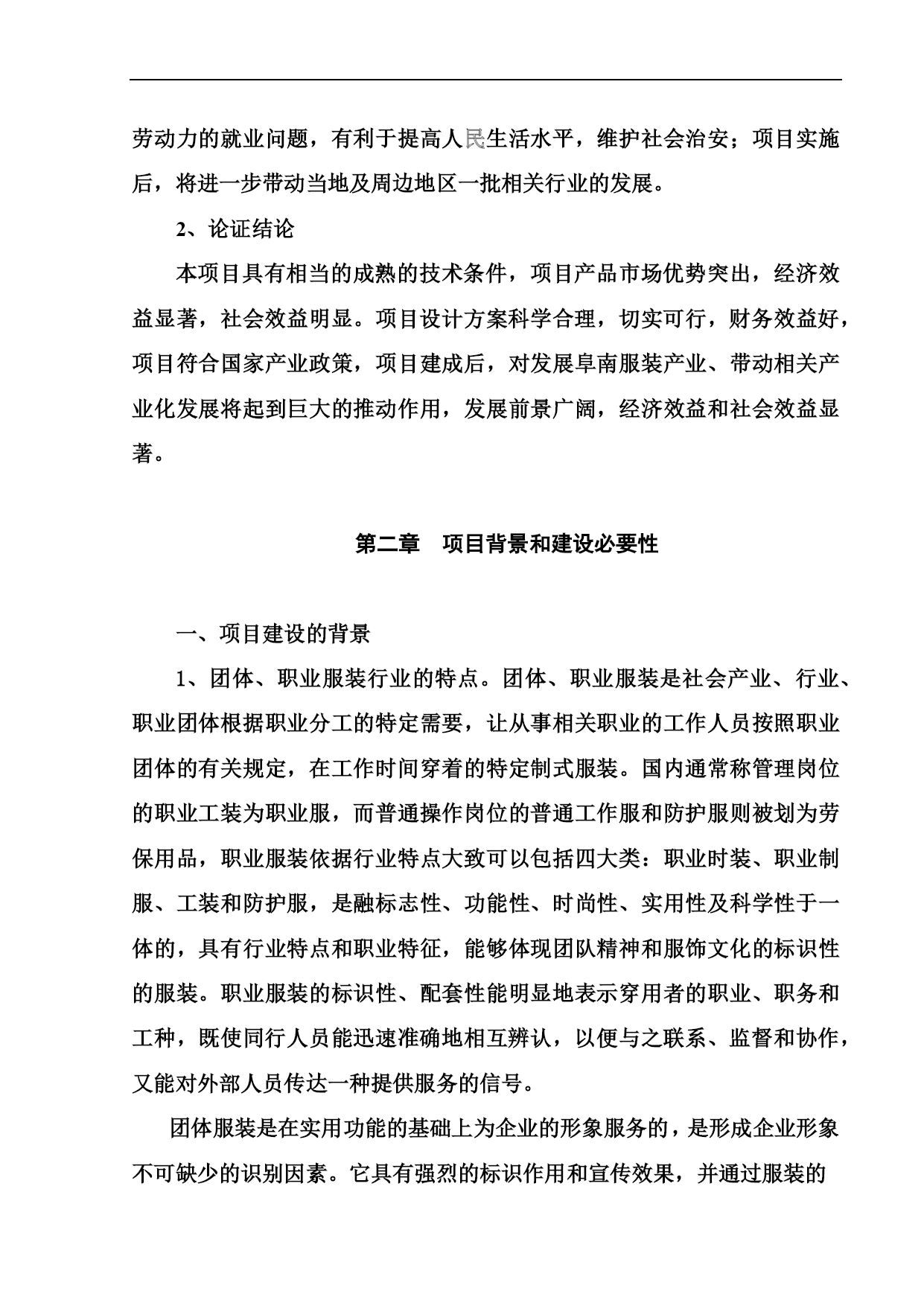 劳动力的就业问题，有利于提高人民生活水平，维护社会治安；项目实施后，将进一步带动当地及周边地区一批相关行业的发展。

2、论证结论

本项目具有相当的成熟的技术条件，项目产品市场优势突出，经济效益显著，社会效益明显。项目设计方案科学合理，切实可行，财务效益好，项目符合国家产业政策，项目建成后，对发展阜南服装产业、带动相关产业化发展将起到巨大的推动作用，发展前景广阔，经济效益和社会效益显著。

第二章　项目背景和建设必要性

一、项目建设的背景

1、团体、职业服装行业的特点。团体、职业服装是社会产业、行业、职业团体根据职业分工的特定需要，让从事相关职业的工作人员按照职业团体的有关规定，在工作时间穿着的特定制式服装。国内通常称管理岗位的职业工装为职业服，而普通操作岗位的普通工作服和防护服则被划为劳保用品，职业服装依据行业特点大致可以包括四大类：职业时装、职业制服、工装和防护服，是融标志性、功能性、时尚性、实用性及科学性于一体的，具有行业特点和职业特征，能够体现团队精神和服饰文化的标识性的服装。职业服装的标识性、配套性能明显地表示穿用者的职业、职务和工种，既使同行人员能迅速准确地相互辨认，以便与之联系、监督和协作，又能对外部人员传达一种提供服务的信号。

团体服装是在实用功能的基础上为企业的形象服务的，是形成企业形象不可缺少的识别因素。它具有强烈的标识作用和宣传效果，并通过服装的